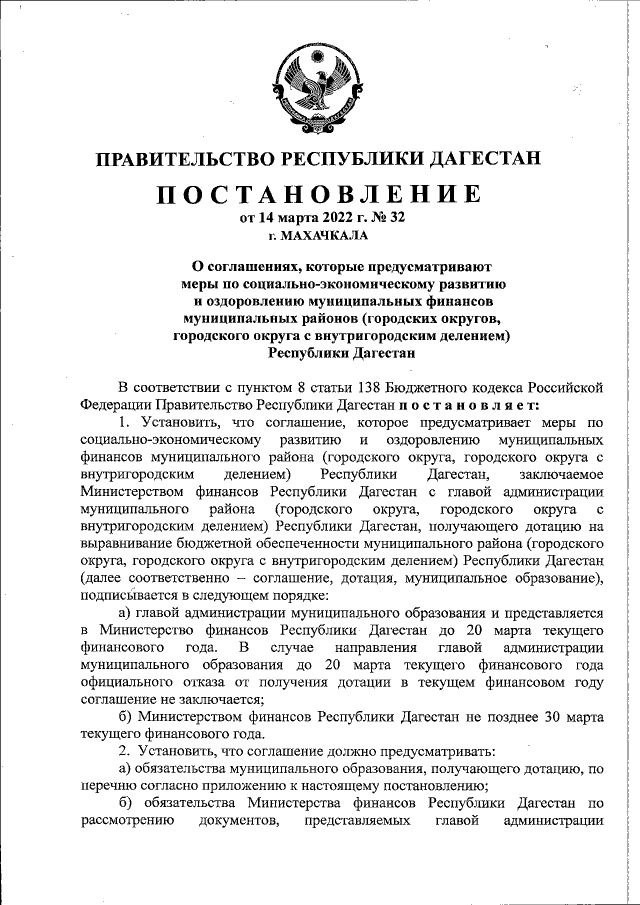 ПРАВИТЕЛЬСТВО РЕСПУБЛИКИ ДАГЕСТАН

ПОСТАНОВЛЕНИЕ

от 14 марта 2022 г. № 32

г. МАХАЧКАЛА

О соглашениях, которые предусматривают меры по социально-экономическому развитию и оздоровлению муниципальных финансов муниципальных районов (городских округов, городского округа с внутригородским делением) Республики Дагестан

В соответствии с пунктом 8 статьи 138 Бюджетного кодекса Российской Федерации Правительство Республики Дагестан постановляет:

1. Установить, что соглашение, которое предусматривает меры по социально-экономическому развитию и оздоровлению муниципальных финансов муниципального района (городского округа, городского округа с внутригородским делением) Республики Дагестан, заключаемое Министерством финансов Республики Дагестан с главой администрации муниципального района (городского округа, городского округа с внутригородским делением) Республики Дагестан, получающего дотацию на выравнивание бюджетной обеспеченности муниципального района (городского округа, городского округа с внутригородским делением) Республики Дагестан (далее соответственно – соглашение, дотация, муниципальное образование), подписывается в следующем порядке:

а) главой администрации муниципального образования и представляется в Министерство финансов Республики Дагестан до 20 марта текущего финансового года. В случае направления главой администрации муниципального образования до 20 марта текущего финансового года официального отказа от получения дотации в текущем финансовом году соглашение не заключается;

б) Министерством финансов Республики Дагестан не позднее 30 марта текущего финансового года.

2. Установить, что соглашение должно предусматривать:

а) обязательства муниципального образования, получающего дотацию, по перечню согласно приложению к настоящему постановлению;

б) обязательства Министерства финансов Республики Дагестан по рассмотрению документов, представляемых главой администрации